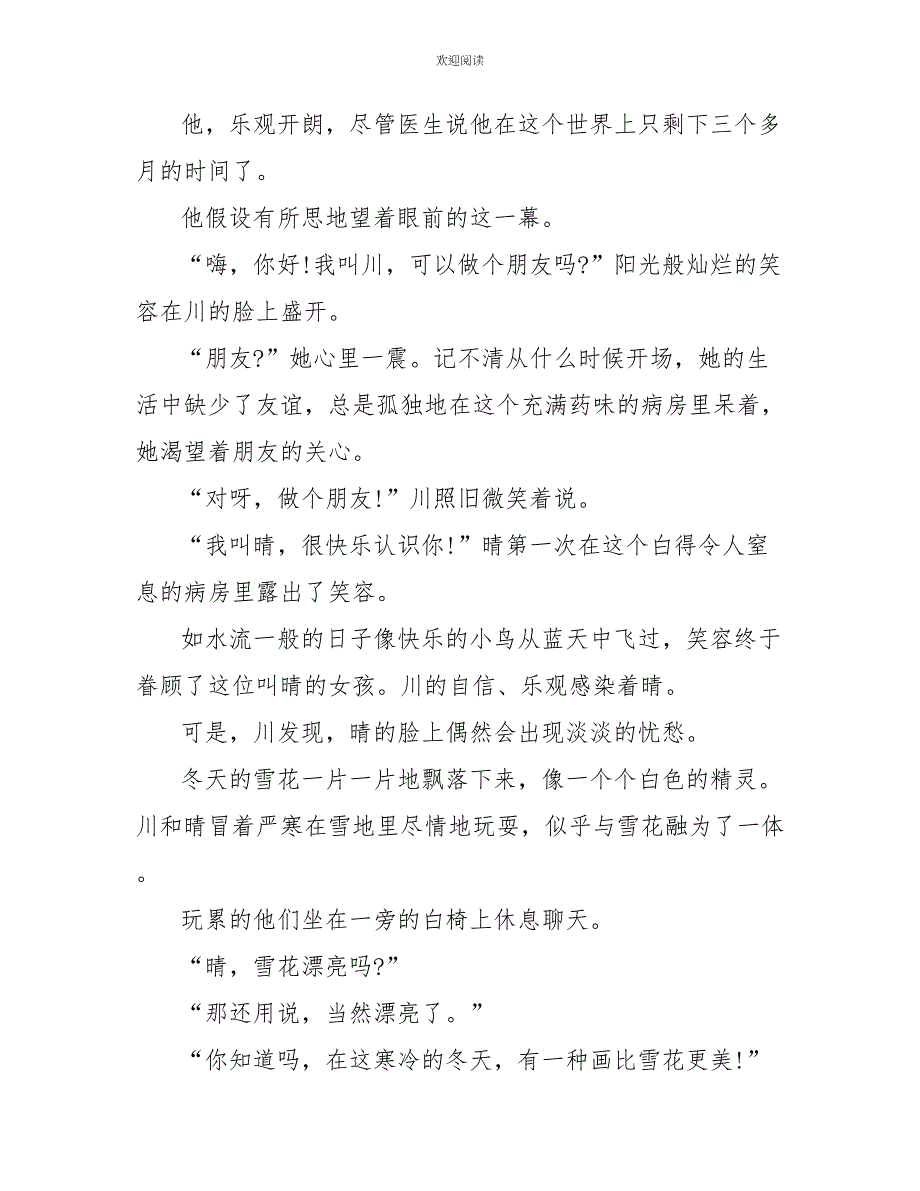 欢迎阅读

他，乐观开朗，尽管医生说他在这个世界上只剩下三个多月的时间了。

他假设有所思地望着眼前的这一幕。

“嗨，你好!我叫川，可以做个朋友吗?”阳光般灿烂的笑容在川的脸上盛开。

“朋友?”她心里一震。记不清从什么时候开场，她的生活中缺少了友谊，总是孤独地在这个充满药味的病房里呆着，她渴望着朋友的关心。

“对呀，做个朋友!”川照旧微笑着说。

“我叫晴，很快乐认识你!”晴第一次在这个白得令人窒息的病房里露出了笑容。

如水流一般的日子像快乐的小鸟从蓝天中飞过，笑容终于眷顾了这位叫晴的女孩。川的自信、乐观感染着晴。

可是，川发现，晴的脸上偶然会出现淡淡的忧愁。

冬天的雪花一片一片地飘落下来，像一个个白色的精灵。川和晴冒着严寒在雪地里尽情地玩耍，似乎与雪花融为了一体。

玩累的他们坐在一旁的白椅上休息聊天。

“晴，雪花漂亮吗?”

“那还用说，当然漂亮了。”

“你知道吗，在这寒冷的冬天，有一种画比雪花更美!”